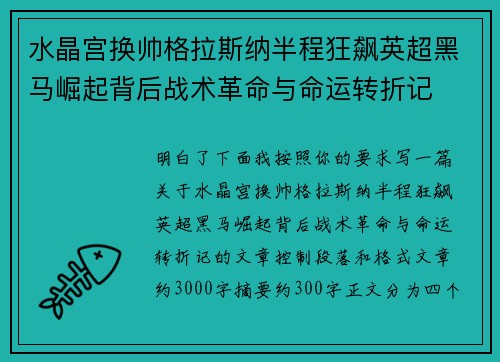 水晶宫换帅格拉斯纳半程狂飙英超黑马崛起背后战术革命与命运转折记

明白了下面我按照你的要求写一篇关于水晶宫换帅格拉斯纳半程狂飙英超黑马崛起背后战术革命与命运转折记的文章控制段落和格式文章约3000字摘要约300字正文分为四个